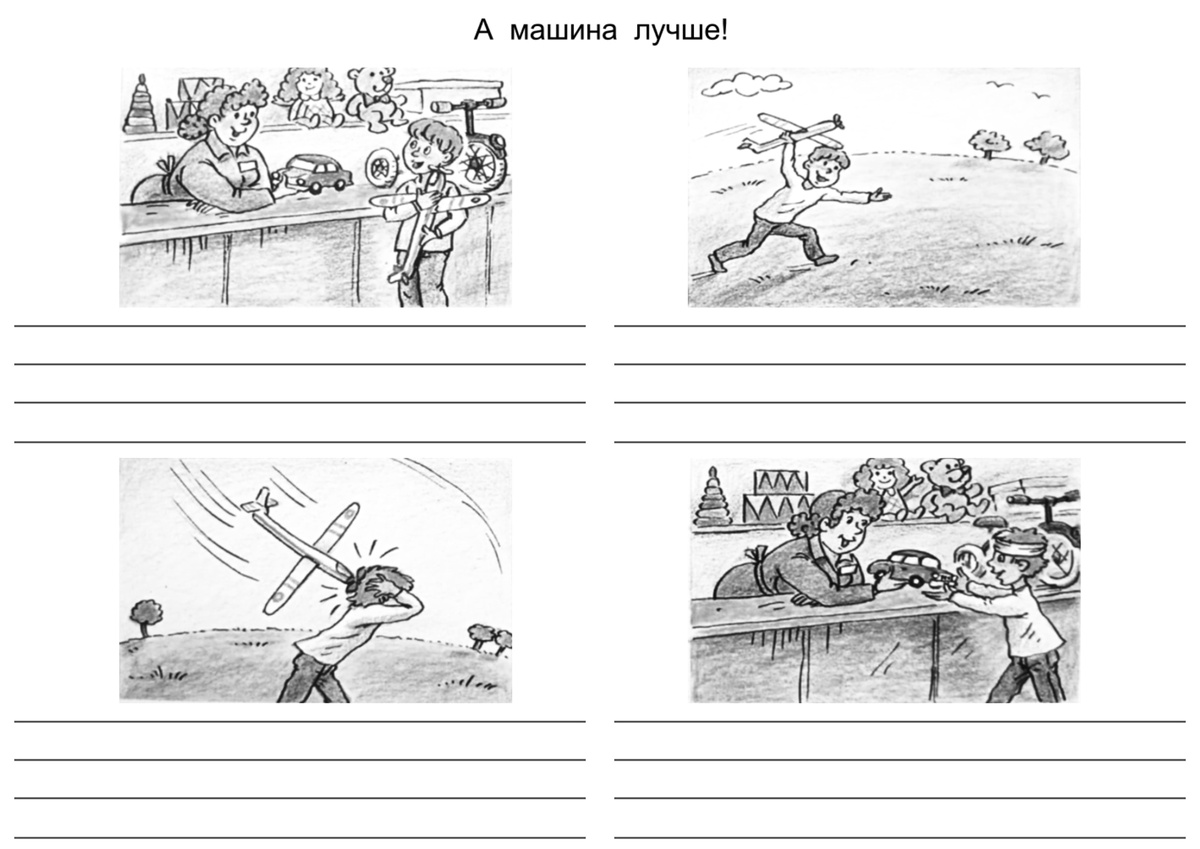 А машина лучше!

____
____
____
____

____
____
____
____

____
____
____
____

____
____
____
____